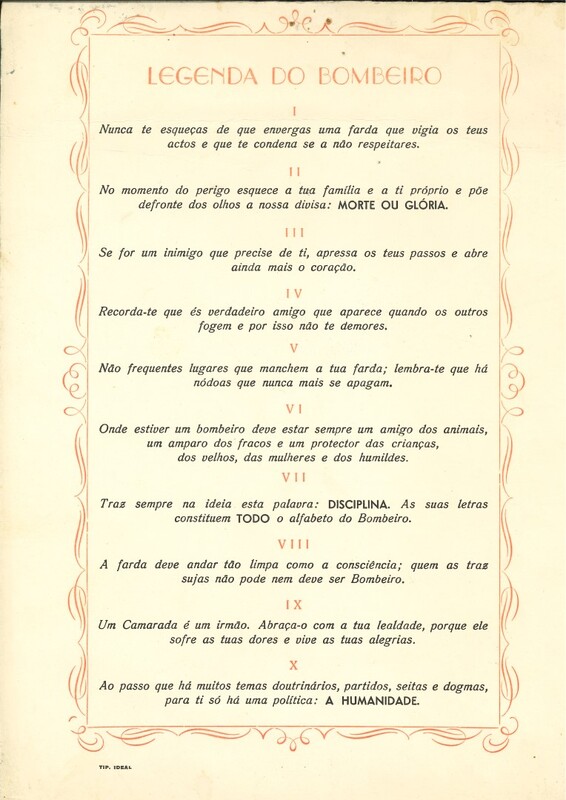 LEGENDA DO BOMBEIRO

I

Nunca te esqueças de que envergas uma farda que vigia os teus actos e que te condena se a não respeitares.

II

No momento do perigo esquece a tua família e a ti próprio e põe defronte dos olhos a nossa divisa: MORTE OU GLÓRIA.

III

Se for um inimigo que precise de ti, apressa os teus passos e abre ainda mais o coração.

IV

Recorda-te que és verdadeiro amigo que aparece quando os outros fogem e por isso não te demores.

V

Não frequentes lugares que manchem a tua farda; lembra-te que há nódoas que nunca mais se apagam.

VI

Onde estiver um bombeiro deve estar sempre um amigo dos animais, um amparo dos fracos e um protector das crianças, dos velhos, das mulheres e dos humildes.

VII

Traz sempre na ideia esta palavra: DISCIPLINA. As suas letras constituem TODO o alfabeto do Bombeiro.

VIII

A farda deve andar tão limpa como a consciência; quem as traz sujas não pode nem deve ser Bombeiro.

IX

Um Camarada é um irmão. Abraça-o com a tua lealdade, porque ele sofre as tuas dores e vive as tuas alegrias.

X

Ao passo que há muitos temas doutrinários, partidos, seitas e dogmas, para ti só há uma política: A HUMANIDADE.

TIP. IDEAL